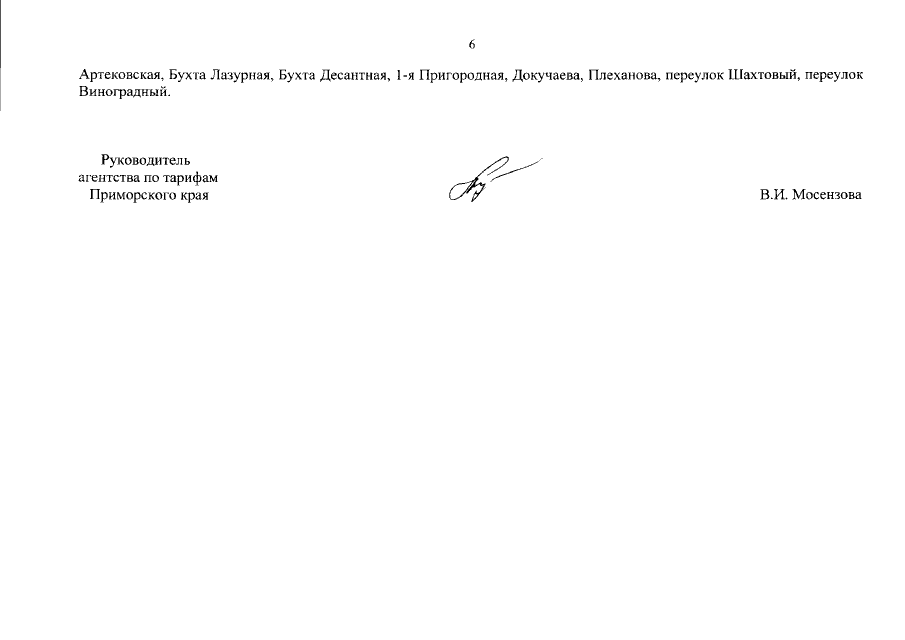 6

Артековская, Бухта Лазурная, Бухта Десантная, 1-я Пригородная, Докучаева, Плеханова, переулок Шахтовый, переулок Виноградный.

Руководитель агентства по тарифам Приморского края

В.И. Мосензова